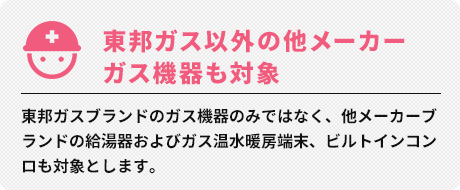 東邦ガス以外の他メーカーガス機器も対象

東邦ガスブランドのガス機器のみではなく、他メーカーブランドの給湯器およびガス温水暖房端末、ビルトインコンロも対象とします。